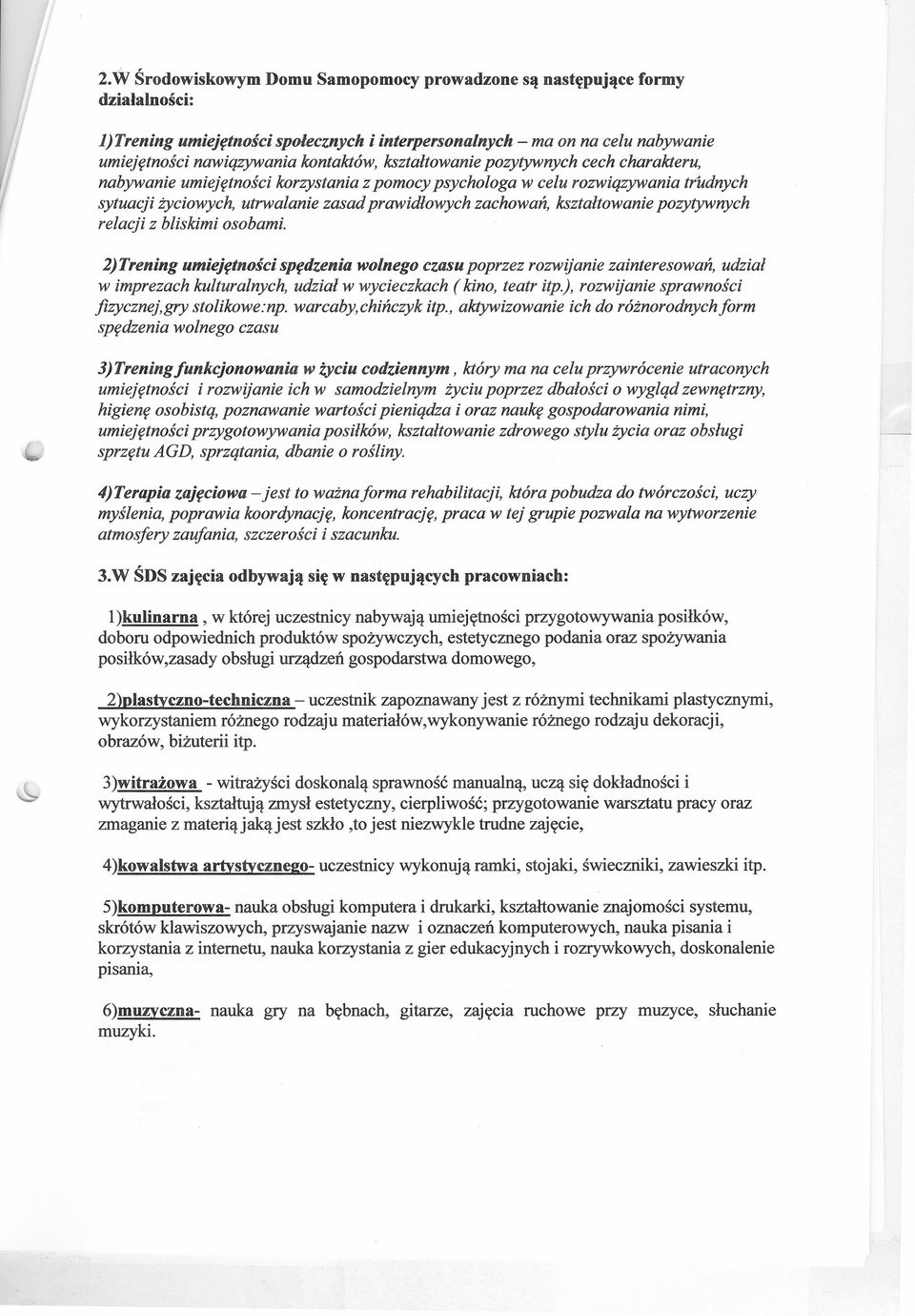 2.W Środowiskowym Domu Samopomocy prowadzone są następujące formy działalności:

1)Trening umiejętności społecznych i interpersonalnych – ma on na celu nabywanie umiejętności nawiązywania kontaktów, kształtowanie pozytywnych cech charakteru, nabywanie umiejętności korzystania z pomocy psychologa w celu rozwiązywania trudnych sytuacji życiowych, utrwalanie zasad prawidłowych zachowań, kształtowanie pozytywnych relacji z bliskimi osobami.

2)Trening umiejętności spędzenia wolnego czasu poprzez rozwijanie zainteresowań, udział w imprezach kulturalnych, udział w wycieczkach ( kino, teatr itp.), rozwijanie sprawności fizycznej,gry stolikowe:np. warcaby,chińczyk itp., aktywizowanie ich do różnorodnych form spędzenia wolnego czasu

3)Trening funkcjonowania w życiu codziennym , który ma na celu przywrócenie utraconych umiejętności i rozwijanie ich w samodzielnym życiu poprzez dbałości o wygląd zewnętrzny, higienę osobistą, poznawanie wartości pieniądza i oraz naukę gospodarowania nimi, umiejętności przygotowywania posiłków, kształtowanie zdrowego stylu życia oraz obsługi sprzętu AGD, sprzątania, dbanie o rośliny.

4)Terapia zajęciowa – jest to ważna forma rehabilitacji, która pobudza do twórczości, uczy myślenia, poprawia koordynację, koncentrację, praca w tej grupie pozwala na wytworzenie atmosfery zaufania, szczerości i szacunku.

3.W ŚDS zajęcia odbywają się w następujących pracowniach:

1)kulinarna , w której uczestnicy nabywają umiejętności przygotowywania posiłków, doboru odpowiednich produktów spożywczych, estetycznego podania oraz spożywania posiłków,zasady obsługi urządzeń gospodarstwa domowego,

2)plastyczno-techniczna – uczestnik zapoznawany jest z różnymi technikami plastycznymi, wykorzystaniem różnego rodzaju materiałów,wykonywanie różnego rodzaju dekoracji, obrazów, biżuterii itp.

3)witrażowa - witrażyści doskonalą sprawność manualną, uczą się dokładności i wytrwałości, kształtują zmysł estetyczny, cierpliwość; przygotowanie warsztatu pracy oraz zmaganie z materią jaką jest szkło ,to jest niezwykle trudne zajęcie,

4)kowalstwa artystycznego- uczestnicy wykonują ramki, stojaki, świeczniki, zawieszki itp.

5)komputerowa- nauka obsługi komputera i drukarki, kształtowanie znajomości systemu, skrótów klawiszowych, przyswajanie nazw i oznaczeń komputerowych, nauka pisania i korzystania z internetu, nauka korzystania z gier edukacyjnych i rozrywkowych, doskonalenie pisania,

6)muzyczna- nauka gry na bębnach, gitarze, zajęcia ruchowe przy muzyce, słuchanie muzyki.